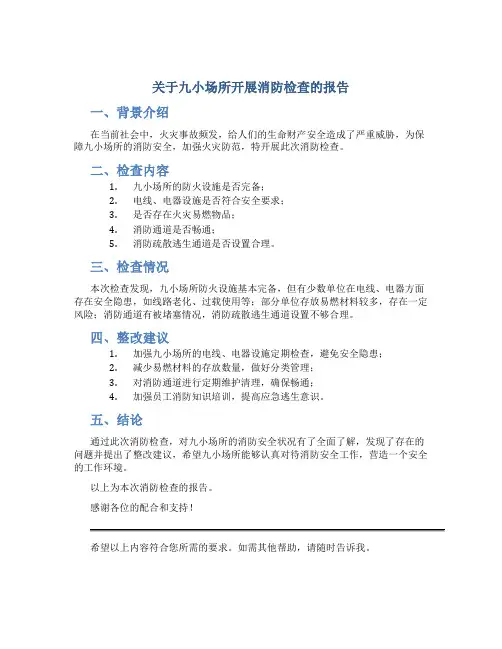 关于九小场所开展消防检查的报告

一、背景介绍

在当前社会中，火灾事故频发，给人们的生命财产安全造成了严重威胁，为保障九小场所的消防安全，加强火灾防范，特开展此次消防检查。

二、检查内容

1. 九小场所的防火设施是否完备；
2. 电线、电器设施是否符合安全要求；
3. 是否存在火灾易燃物品；
4. 消防通道是否畅通；
5. 消防疏散逃生通道是否设置合理。

三、检查情况

本次检查发现，九小场所防火设施基本完备，但有少数单位在电线、电器方面存在安全隐患，如线路老化、过载使用等；部分单位存放易燃材料较多，存在一定风险；消防通道有被堵塞情况，消防疏散逃生通道设置不够合理。

四、整改建议

1. 加强九小场所的电线、电器设施定期检查，避免安全隐患；
2. 减少易燃材料的存放数量，做好分类管理；
3. 对消防通道进行定期维护清理，确保畅通；
4. 加强员工消防知识培训，提高应急逃生意识。

五、结论

通过此次消防检查，对九小场所的消防安全状况有了全面了解，发现了存在的问题并提出了整改建议，希望九小场所能够认真对待消防安全工作，营造一个安全的工作环境。

以上为本次消防检查的报告。

感谢各位的配合和支持！

希望以上内容符合您所需的要求。如需其他帮助，请随时告诉我。